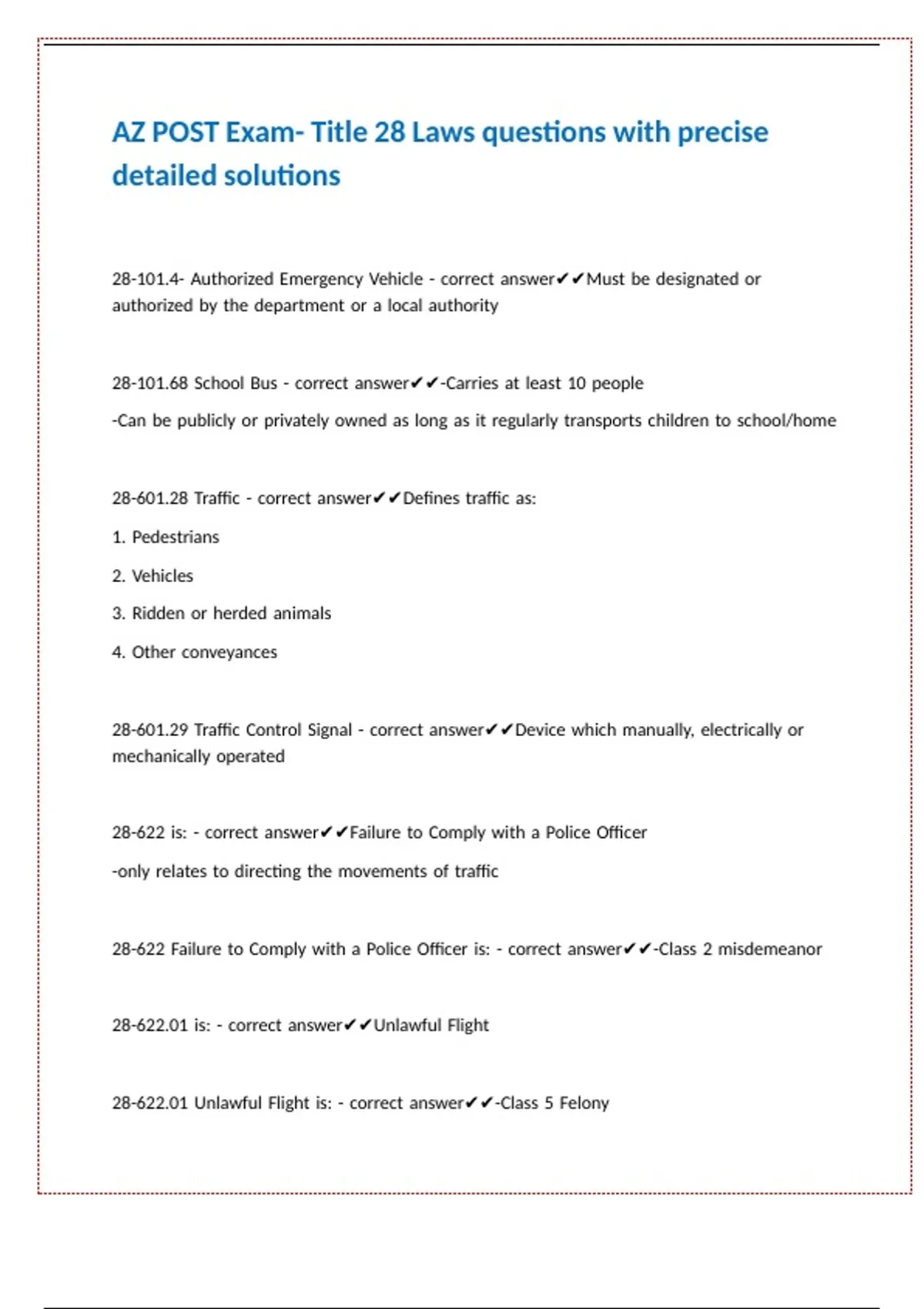 AZ POST Exam- Title 28 Laws questions with precise detailed solutions

28-101.4- Authorized Emergency Vehicle - correct answer✔✔Must be designated or authorized by the department or a local authority

28-101.68 School Bus - correct answer✔✔-Carries at least 10 people

-Can be publicly or privately owned as long as it regularly transports children to school/home

28-601.28 Traffic - correct answer✔✔Defines traffic as:

1. Pedestrians

2. Vehicles

3. Ridden or herded animals

4. Other conveyances

28-601.29 Traffic Control Signal - correct answer✔✔Device which manually, electrically or mechanically operated

28-622 is: - correct answer✔✔Failure to Comply with a Police Officer

-only relates to directing the movements of traffic

28-622 Failure to Comply with a Police Officer is: - correct answer✔✔-Class 2 misdemeanor

28-622.01 is: - correct answer✔✔Unlawful Flight

28-622.01 Unlawful Flight is: - correct answer✔✔-Class 5 Felony